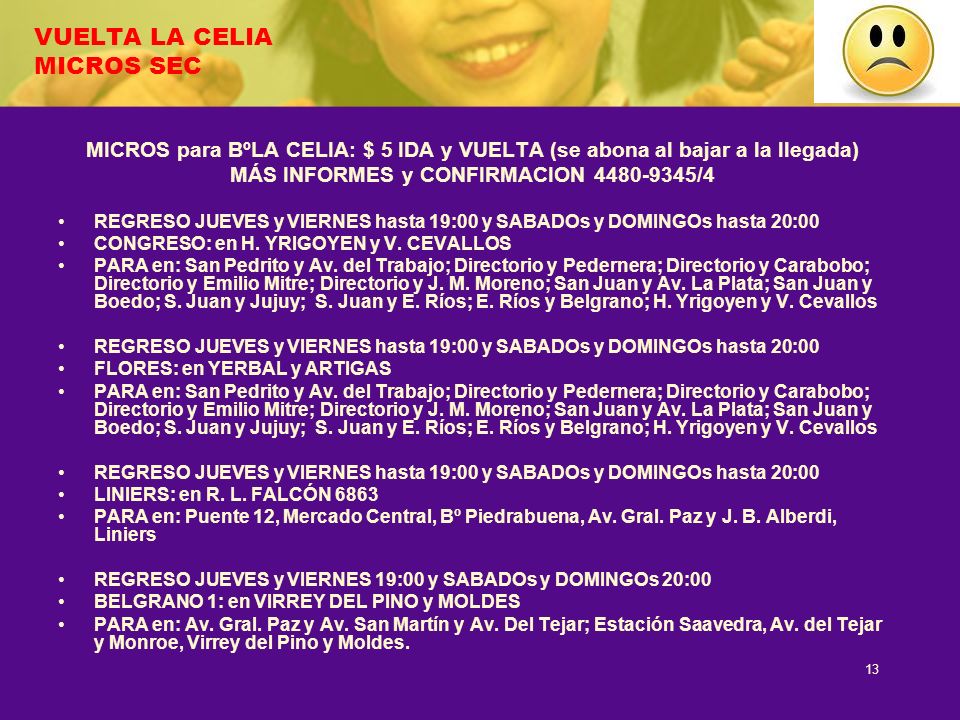 VUELTA LA CELIA
MICROS SEC

MICROS para BºLA CELIA: $ 5 IDA y VUELTA (se abona al bajar a la llegada)
MÁS INFORMES y CONFIRMACION 4480-9345/4

• REGRESO JUEVES y VIERNES hasta 19:00 y SABADOs y DOMINGOs hasta 20:00
• CONGRESO: en H. YRIGOYEN y V. CEVALLOS
• PARA en: San Pedrito y Av. del Trabajo; Directorio y Pedernera; Directorio y Carabobo; Directorio y Emilio Mitre; Directorio y J. M. Moreno; San Juan y Av. La Plata; San Juan y Boedo; S. Juan y Jujuy; S. Juan y E. Ríos; E. Ríos y Belgrano; H. Yrigoyen y V. Cevallos

• REGRESO JUEVES y VIERNES hasta 19:00 y SABADOs y DOMINGOs hasta 20:00
• FLORES: en YERBAL y ARTIGAS
• PARA en: San Pedrito y Av. del Trabajo; Directorio y Pedernera; Directorio y Carabobo; Directorio y Emilio Mitre; Directorio y J. M. Moreno; San Juan y Av. La Plata; San Juan y Boedo; S. Juan y Jujuy; S. Juan y E. Ríos; E. Ríos y Belgrano; H. Yrigoyen y V. Cevallos

• REGRESO JUEVES y VIERNES hasta 19:00 y SABADOs y DOMINGOs hasta 20:00
• LINIERS: en R. L. FALCÓN 6863
• PARA en: Puente 12, Mercado Central, Bº Piedrabuena, Av. Gral. Paz y J. B. Alberdi, Liniers

• REGRESO JUEVES y VIERNES 19:00 y SABADOs y DOMINGOs 20:00
• BELGRANO 1: en VIRREY DEL PINO y MOLDES
• PARA en: Av. Gral. Paz y Av. San Martín y Av. Del Tejar; Estación Saavedra, Av. del Tejar y Monroe, Virrey del Pino y Moldes.

13